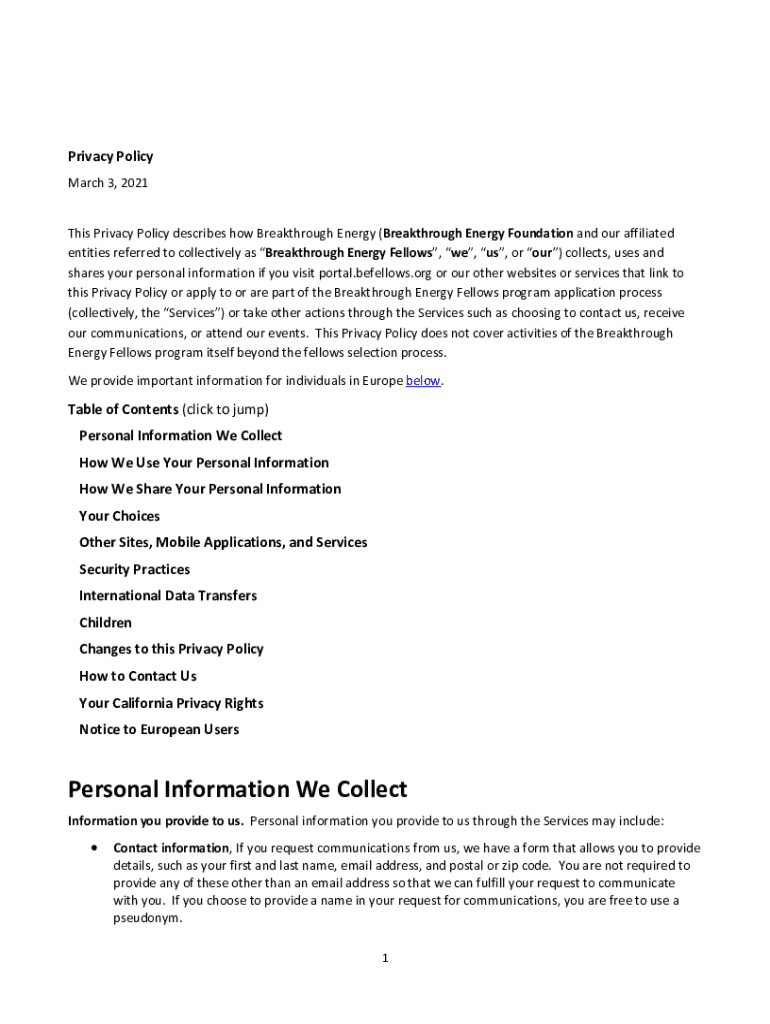 Privacy Policy

March 3, 2021

This Privacy Policy describes how Breakthrough Energy (Breakthrough Energy Foundation and our affiliated entities referred to collectively as "Breakthrough Energy Fellows", "we", "us", or "our") collects, uses and shares your personal information if you visit portal.befellows.org or our other websites or services that link to this Privacy Policy or apply to or are part of the Breakthrough Energy Fellows program application process (collectively, the "Services") or take other actions through the Services such as choosing to contact us, receive our communications, or attend our events. This Privacy Policy does not cover activities of the Breakthrough Energy Fellows program itself beyond the fellows selection process.

We provide important information for individuals in Europe below.

Table of Contents (click to jump)

Personal Information We Collect

How We Use Your Personal Information

How We Share Your Personal Information

Your Choices

Other Sites, Mobile Applications, and Services

Security Practices

International Data Transfers

Children

Changes to this Privacy Policy

How to Contact Us

Your California Privacy Rights

Notice to European Users

Personal Information We Collect

Information you provide to us. Personal information you provide to us through the Services may include:

• Contact information, If you request communications from us, we have a form that allows you to provide details, such as your first and last name, email address, and postal or zip code. You are not required to provide any of these other than an email address so that we can fulfill your request to communicate with you. If you choose to provide a name in your request for communications, you are free to use a pseudonym.

1